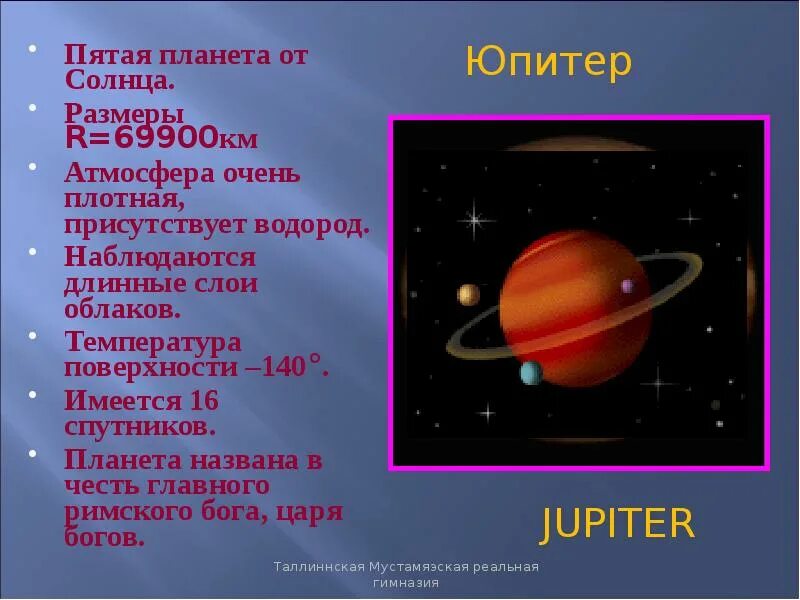 Юпитер

- Пятая планета от Солнца.
- Размеры R=69900км
- Атмосфера очень плотная, присутствует водород.
- Наблюдаются длинные слои облаков.
- Температура поверхности –140°.
- Имеется 16 спутников.
- Планета названа в честь главного римского бога, царя богов.

JUPITER

Таллиннская Мустамяэская реальная гимназия